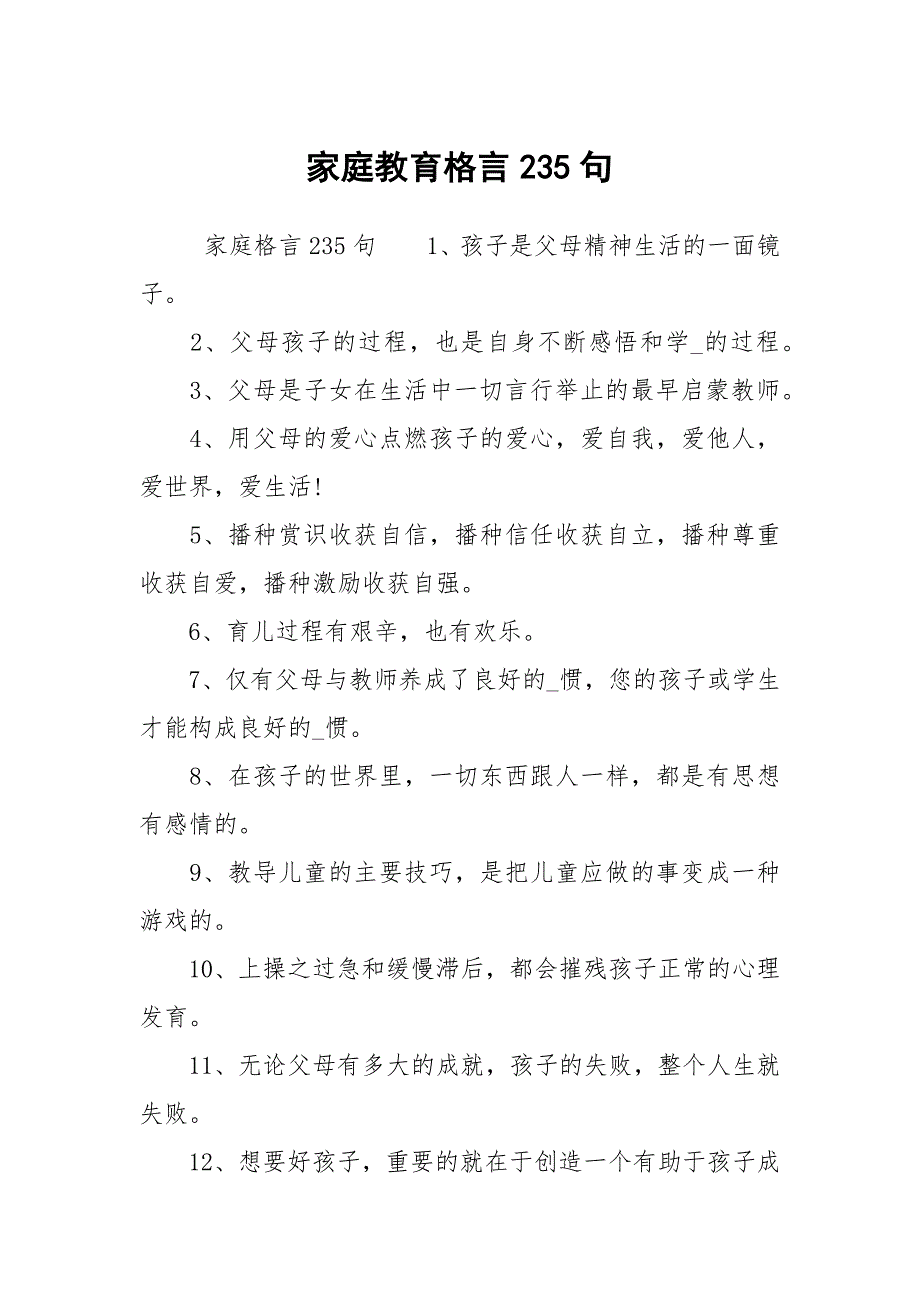 家庭教育格言 235 句

家庭格言 235 句　　1、孩子是父母精神生活的一面镜子。

2、父母孩子的过程，也是自身不断感悟和学_的过程。

3、父母是子女在生活中一切言行举止的最早启蒙教师。

4、用父母的爱心点燃孩子的爱心，爱自我，爱他人，爱世界，爱生活!

5、播种赏识收获自信，播种信任收获自立，播种尊重收获自爱，播种激励收获自强。

6、育儿过程有艰辛，也有欢乐。

7、仅有父母与教师养成了良好的_惯，您的孩子或学生才能构成良好的_惯。

8、在孩子的世界里，一切东西跟人一样，都是有思想有感情的。

9、教导儿童的主要技巧，是把儿童应做的事变成一种游戏的。

10、上操之过急和缓慢滞后，都会摧残孩子正常的心理发育。

11、无论父母有多大的成就，孩子的失败，整个人生就失败。

12、想要好孩子，重要的就在于创造一个有助于孩子成